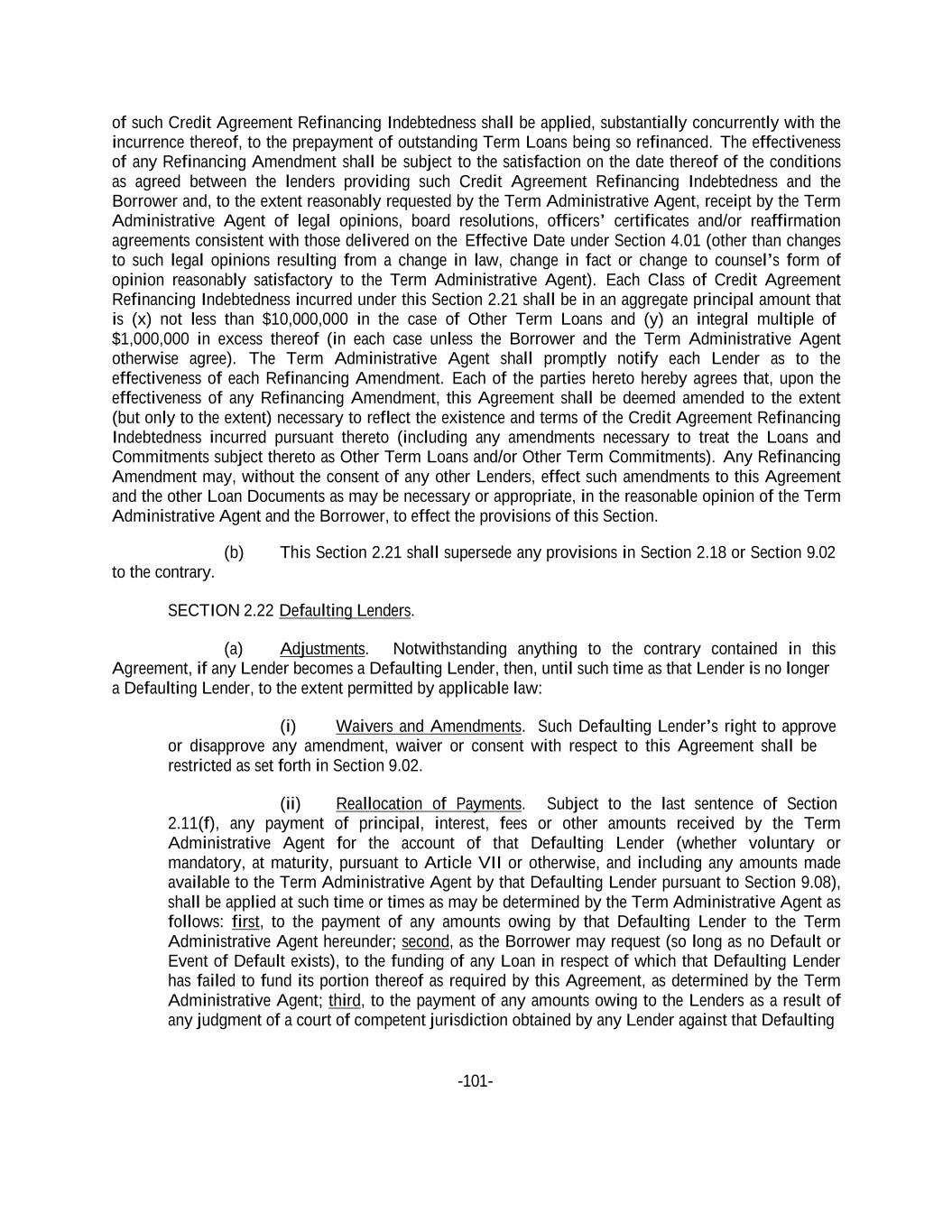 of such Credit Agreement Refinancing Indebtedness shall be applied, substantially concurrently with the incurrence thereof, to the prepayment of outstanding Term Loans being so refinanced. The effectiveness of any Refinancing Amendment shall be subject to the satisfaction on the date thereof of the conditions as agreed between the lenders providing such Credit Agreement Refinancing Indebtedness and the Borrower and, to the extent reasonably requested by the Term Administrative Agent, receipt by the Term Administrative Agent of legal opinions, board resolutions, officers' certificates and/or reaffirmation agreements consistent with those delivered on the Effective Date under Section 4.01 (other than changes to such legal opinions resulting from a change in law, change in fact or change to counsel's form of opinion reasonably satisfactory to the Term Administrative Agent). Each Class of Credit Agreement Refinancing Indebtedness incurred under this Section 2.21 shall be in an aggregate principal amount that is (x) not less than $10,000,000 in the case of Other Term Loans and (y) an integral multiple of $1,000,000 in excess thereof (in each case unless the Borrower and the Term Administrative Agent otherwise agree). The Term Administrative Agent shall promptly notify each Lender as to the effectiveness of each Refinancing Amendment. Each of the parties hereto hereby agrees that, upon the effectiveness of any Refinancing Amendment, this Agreement shall be deemed amended to the extent (but only to the extent) necessary to reflect the existence and terms of the Credit Agreement Refinancing Indebtedness incurred pursuant thereto (including any amendments necessary to treat the Loans and Commitments subject thereto as Other Term Loans and/or Other Term Commitments). Any Refinancing Amendment may, without the consent of any other Lenders, effect such amendments to this Agreement and the other Loan Documents as may be necessary or appropriate, in the reasonable opinion of the Term Administrative Agent and the Borrower, to effect the provisions of this Section.

(b) This Section 2.21 shall supersede any provisions in Section 2.18 or Section 9.02 to the contrary.

SECTION 2.22 Defaulting Lenders.

(a) Adjustments. Notwithstanding anything to the contrary contained in this Agreement, if any Lender becomes a Defaulting Lender, then, until such time as that Lender is no longer a Defaulting Lender, to the extent permitted by applicable law:

(i) Waivers and Amendments. Such Defaulting Lender's right to approve or disapprove any amendment, waiver or consent with respect to this Agreement shall be restricted as set forth in Section 9.02.

(ii) Reallocation of Payments. Subject to the last sentence of Section 2.11(f), any payment of principal, interest, fees or other amounts received by the Term Administrative Agent for the account of that Defaulting Lender (whether voluntary or mandatory, at maturity, pursuant to Article VII or otherwise, and including any amounts made available to the Term Administrative Agent by that Defaulting Lender pursuant to Section 9.08), shall be applied at such time or times as may be determined by the Term Administrative Agent as follows: first, to the payment of any amounts owing by that Defaulting Lender to the Term Administrative Agent hereunder; second, as the Borrower may request (so long as no Default or Event of Default exists), to the funding of any Loan in respect of which that Defaulting Lender has failed to fund its portion thereof as required by this Agreement, as determined by the Term Administrative Agent; third, to the payment of any amounts owing to the Lenders as a result of any judgment of a court of competent jurisdiction obtained by any Lender against that Defaulting

-101-